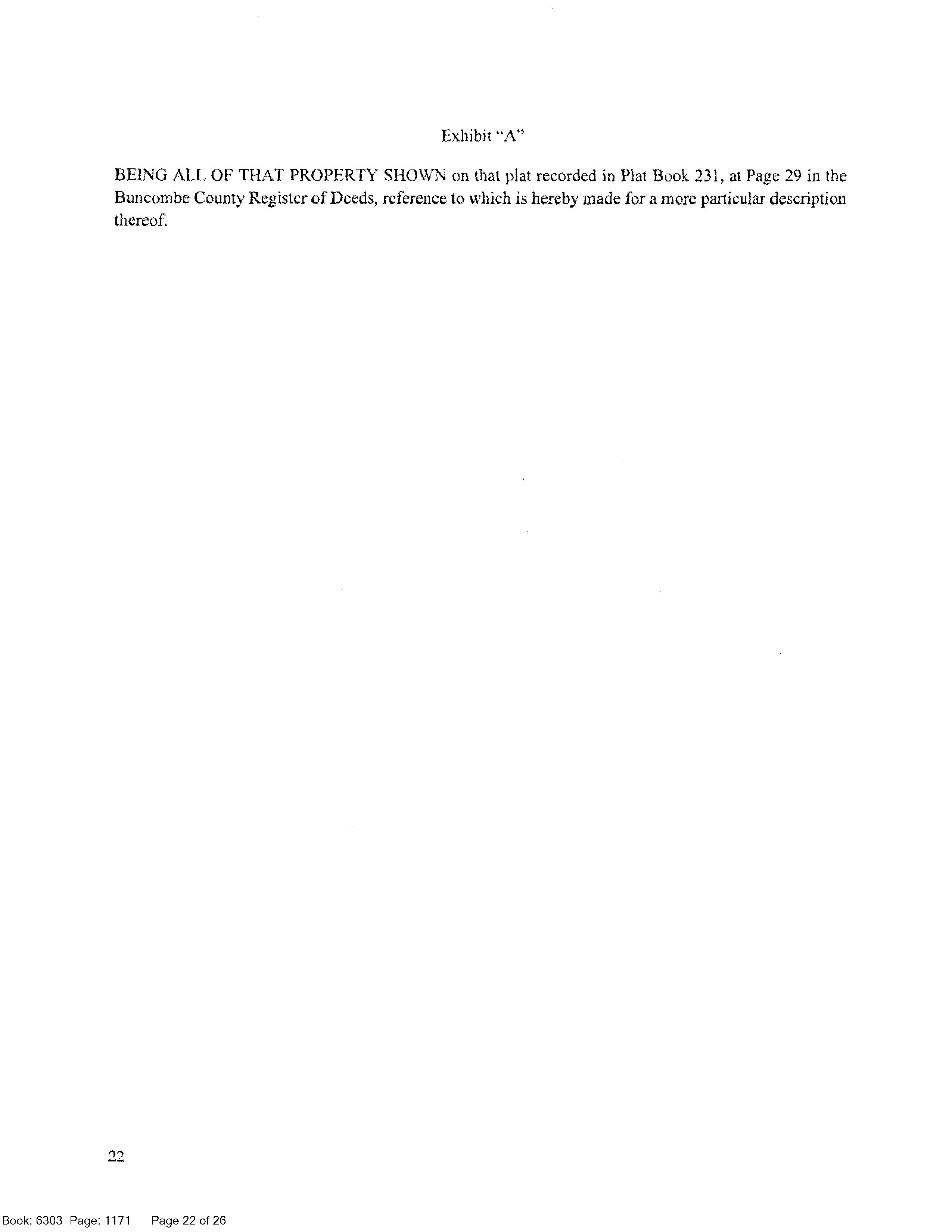 Exhibit "A"

BEING ALL OF THAT PROPERTY SHOWN on that plat recorded in Plat Book 231, at Page 29 in the Buncombe County Register of Deeds, reference to which is hereby made for a more particular description thereof.

22

Book: 6303 Page: 1171 Page 22 of 26